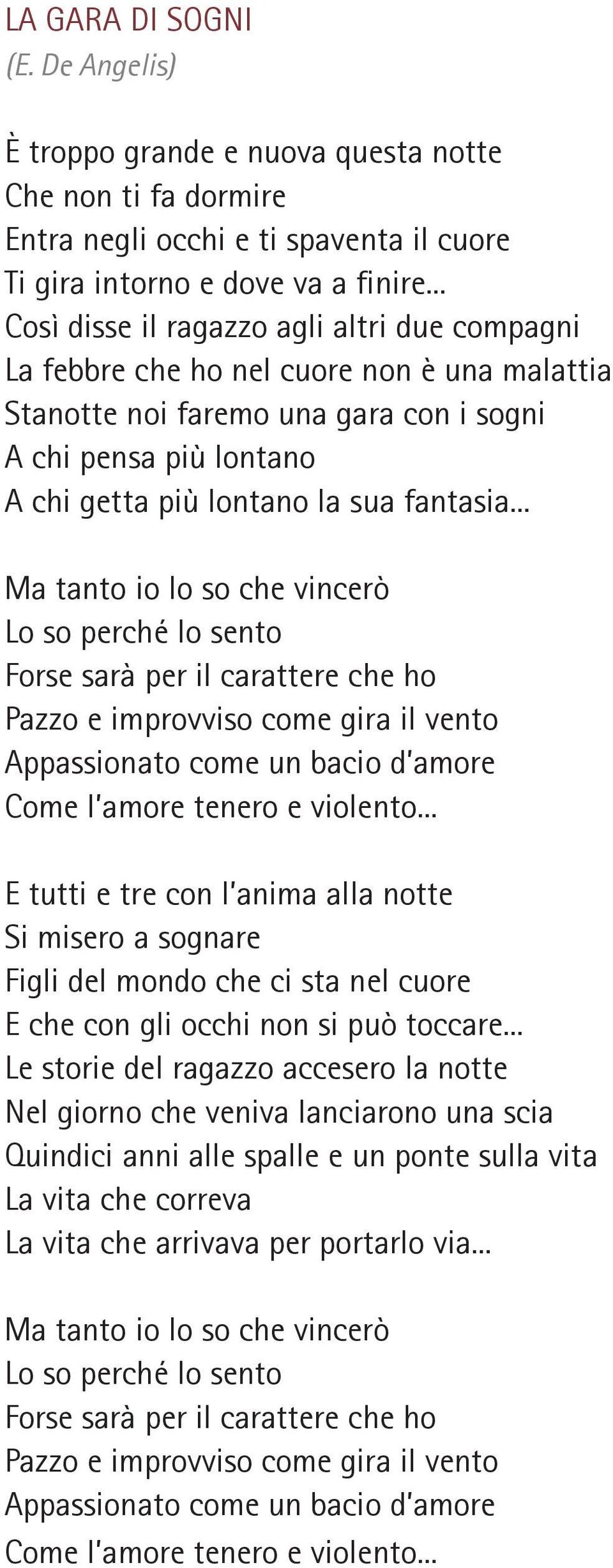 LA GARA DI SOGNI
(E. De Angelis)

È troppo grande e nuova questa notte
Che non ti fa dormire
Entra negli occhi e ti spaventa il cuore
Ti gira intorno e dove va a finire...
Così disse il ragazzo agli altri due compagni
La febbre che ho nel cuore non è una malattia
Stanotte noi faremo una gara con i sogni
A chi pensa più lontano
A chi getta più lontano la sua fantasia...

Ma tanto io lo so che vincerò
Lo so perché lo sento
Forse sarà per il carattere che ho
Pazzo e improvviso come gira il vento
Appassionato come un bacio d'amore
Come l'amore tenero e violento...

E tutti e tre con l'anima alla notte
Si misero a sognare
Figli del mondo che ci sta nel cuore
E che con gli occhi non si può toccare...
Le storie del ragazzo accesero la notte
Nel giorno che veniva lanciarono una scia
Quindici anni alle spalle e un ponte sulla vita
La vita che correva
La vita che arrivava per portarlo via...

Ma tanto io lo so che vincerò
Lo so perché lo sento
Forse sarà per il carattere che ho
Pazzo e improvviso come gira il vento
Appassionato come un bacio d'amore
Come l'amore tenero e violento...